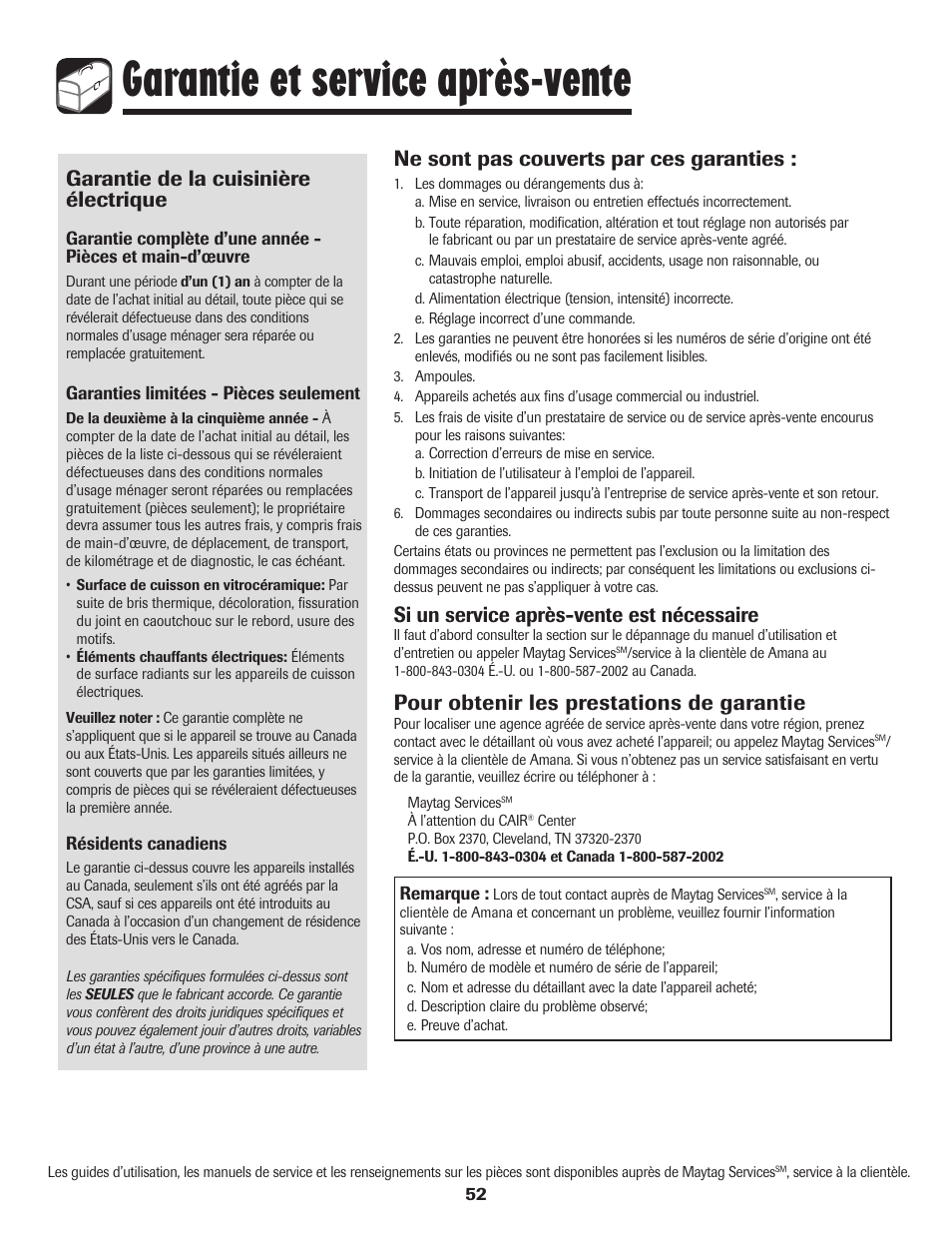 Garantie et service après-vente

Garantie de la cuisinière électrique

Garantie complète d'une année - Pièces et main-d'œuvre

Durant une période d'un (1) an à compter de la date de l'achat initial au détail, toute pièce qui se révélerait défectueuse dans des conditions normales d'usage ménager sera réparée ou remplacée gratuitement.

Garanties limitées - Pièces seulement

De la deuxième à la cinquième année - À compter de la date de l'achat initial au détail, les pièces de la liste ci-dessous qui se révéleraient défectueuses dans des conditions normales d'usage ménager seront réparées ou remplacées gratuitement (pièces seulement); le propriétaire devra assumer tous les autres frais, y compris frais de main-d'œuvre, de déplacement, de transport, de kilométrage et de diagnostic, le cas échéant.

• Surface de cuisson en vitrocéramique: Par suite de bris thermique, décoloration, fissuration du joint en caoutchouc sur le rebord, usure des motifs.
• Éléments chauffants électriques: Éléments de surface radiants sur les appareils de cuisson électriques.

Veuillez noter : Ce garantie complète ne s'appliquent que si le appareil se trouve au Canada ou aux États-Unis. Les appareils situés ailleurs ne sont couverts que par les garanties limitées, y compris de pièces qui se révéleraient défectueuses la première année.

Résidents canadiens

Le garantie ci-dessus couvre les appareils installés au Canada, seulement s'ils ont été agréés par la CSA, sauf si ces appareils ont été introduits au Canada à l'occasion d'un changement de résidence des États-Unis vers le Canada.

Les garanties spécifiques formulées ci-dessus sont les SEULES que le fabricant accorde. Ce garantie vous confèrent des droits juridiques spécifiques et vous pouvez également jouir d'autres droits, variables d'un état à l'autre, d'une province à une autre.

Ne sont pas couverts par ces garanties :

1. Les dommages ou dérangements dus à:
a. Mise en service, livraison ou entretien effectués incorrectement.
b. Toute réparation, modification, altération et tout réglage non autorisés par le fabricant ou par un prestataire de service après-vente agréé.
c. Mauvais emploi, emploi abusif, accidents, usage non raisonnable, ou catastrophe naturelle.
d. Alimentation électrique (tension, intensité) incorrecte.
e. Réglage incorrect d'une commande.
2. Les garanties ne peuvent être honorées si les numéros de série d'origine ont été enlevés, modifiés ou ne sont pas facilement lisibles.
3. Ampoules.
4. Appareils achetés aux fins d'usage commercial ou industriel.
5. Les frais de visite d'un prestataire de service ou de service après-vente encourus pour les raisons suivantes:
a. Correction d'erreurs de mise en service.
b. Initiation de l'utilisateur à l'emploi de l'appareil.
c. Transport de l'appareil jusqu'à l'entreprise de service après-vente et son retour.
6. Dommages secondaires ou indirects subis par toute personne suite au non-respect de ces garanties.

Certains états ou provinces ne permettent pas l'exclusion ou la limitation des dommages secondaires ou indirects; par conséquent les limitations ou exclusions ci-dessus peuvent ne pas s'appliquer à votre cas.

Si un service après-vente est nécessaire

Il faut d'abord consulter la section sur le dépannage du manuel d'utilisation et d'entretien ou appeler Maytag Services$^{SM}$/service à la clientèle de Amana au 1-800-843-0304 É.-U. ou 1-800-587-2002 au Canada.

Pour obtenir les prestations de garantie

Pour localiser une agence agréée de service après-vente dans votre région, prenez contact avec le détaillant où vous avez acheté l'appareil; ou appelez Maytag Services$^{SM}$/ service à la clientèle de Amana. Si vous n'obtenez pas un service satisfaisant en vertu de la garantie, veuillez écrire ou téléphoner à :

Maytag Services$^{SM}$
À l'attention du CAIR® Center
P.O. Box 2370, Cleveland, TN 37320-2370
É.-U. 1-800-843-0304 et Canada 1-800-587-2002

Remarque : Lors de tout contact auprès de Maytag Services$^{SM}$, service à la clientèle de Amana et concernant un problème, veuillez fournir l'information suivante :
a. Vos nom, adresse et numéro de téléphone;
b. Numéro de modèle et numéro de série de l'appareil;
c. Nom et adresse du détaillant avec la date l'appareil acheté;
d. Description claire du problème observé;
e. Preuve d'achat.

Les guides d'utilisation, les manuels de service et les renseignements sur les pièces sont disponibles auprès de Maytag Services$^{SM}$, service à la clientèle.

52